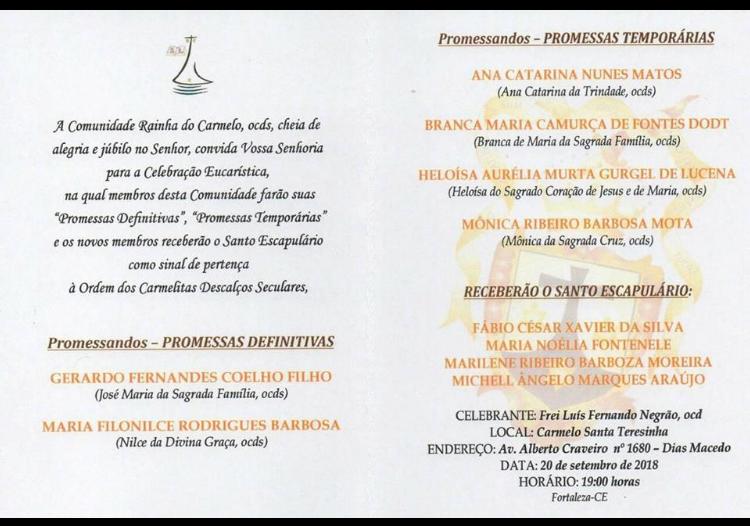 A Comunidade Rainha do Carmelo, ocds, cheia de alegria e júbilo no Senhor, convida Vossa Senhoria para a Celebração Eucarística, na qual membros desta Comunidade farão suas "Promessas Definitivas", "Promessas Temporárias" e os novos membros receberão o Santo Escapulário como sinal de pertença à Ordem dos Carmelitas Descalços Seculares,

Promessandos – PROMESSAS DEFINITIVAS

GERARDO FERNANDES COELHO FILHO
(José Maria da Sagrada Família, ocds)

MARIA FILONILCE RODRIGUES BARBOSA
(Nilce da Divina Graça, ocds)

Promessandos – PROMESSAS TEMPORÁRIAS

ANA CATARINA NUNES MATOS
(Ana Catarina da Trindade, ocds)

BRANCA MARIA CAMURÇA DE FONTES DODT
(Branca de Maria da Sagrada Família, ocds)

HELOÍSA AURÉLIA MURTA GURGEL DE LUCENA
(Heloísa do Sagrado Coração de Jesus e de Maria, ocds)

MÔNICA RIBEIRO BARBOSA MOTA
(Mônica da Sagrada Cruz, ocds)

RECEBERÃO O SANTO ESCAPULÁRIO:

FÁBIO CÉSAR XAVIER DA SILVA
MARIA NOÉLIA FONTENELE
MARILENE RIBEIRO BARBOZA MOREIRA
MICHELL ÂNGELO MARQUES ARAÚJO

CELEBRANTE: Frei Luís Fernando Negrão, ocd
LOCAL: Carmelo Santa Teresinha
ENDEREÇO: Av. Alberto Craveiro nº 1680 – Dias Macedo
DATA: 20 de setembro de 2018
HORÁRIO: 19:00 horas
Fortaleza-CE